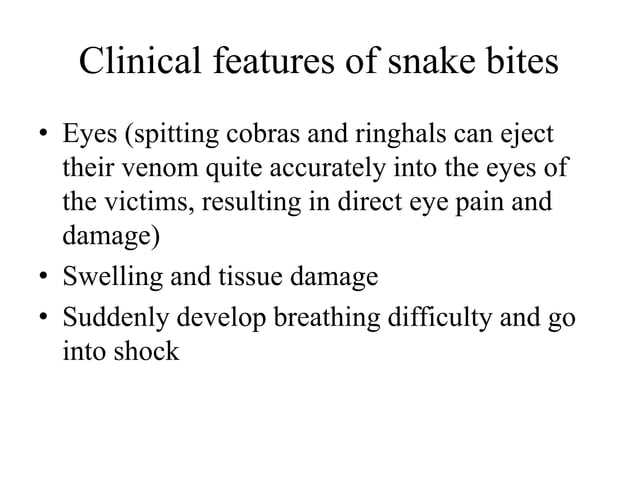 Clinical features of snake bites

• Eyes (spitting cobras and ringhals can eject their venom quite accurately into the eyes of the victims, resulting in direct eye pain and damage)
• Swelling and tissue damage
• Suddenly develop breathing difficulty and go into shock